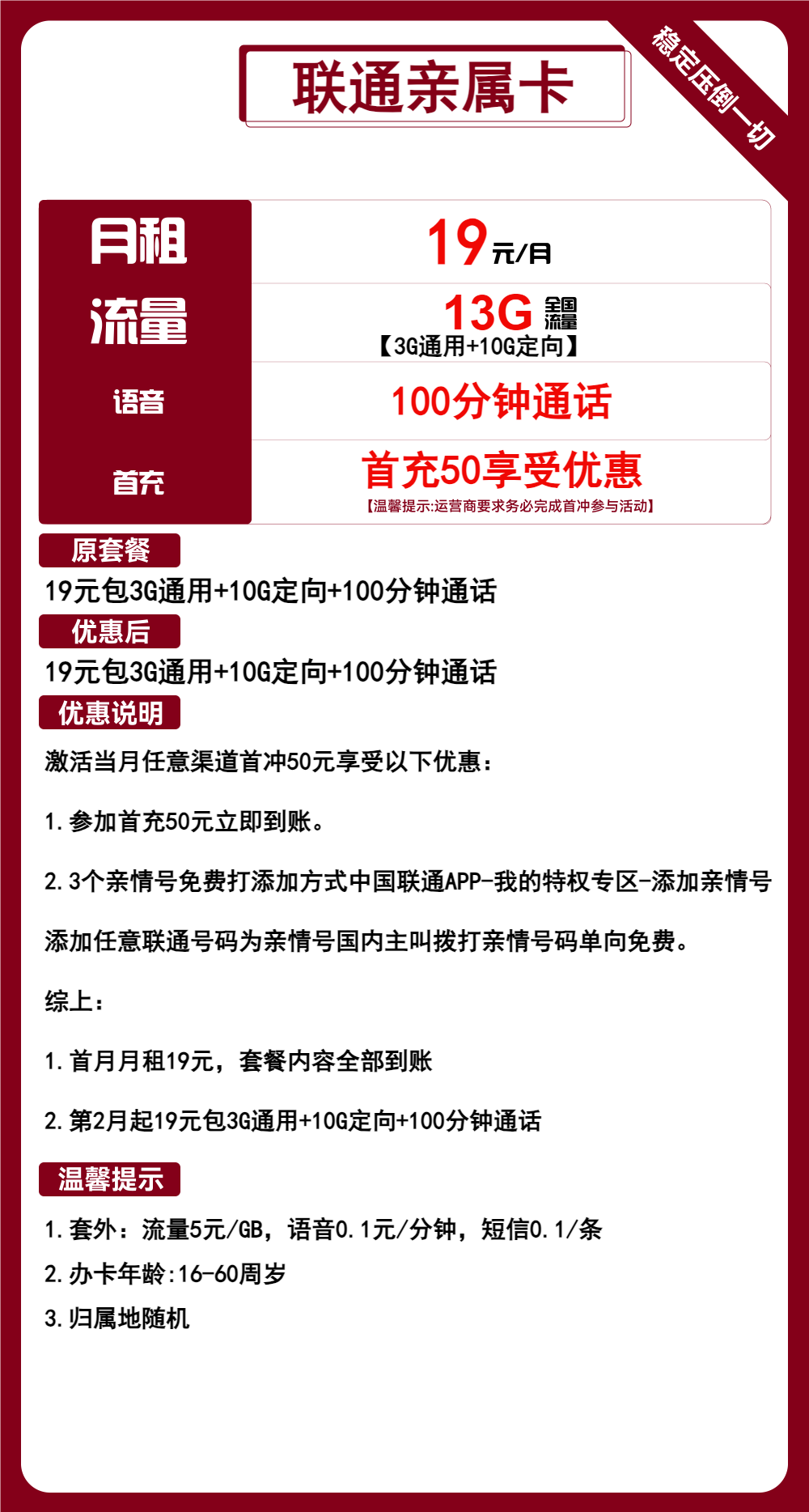 联通亲属卡

稳定压倒一切

| 月租 | 19元/月 |
|---|---|
| 流量 | 13G 全国流量 【3G通用+10G定向】 |
| 语音 | 100分钟通话 |
| 首充 | 首充50享受优惠 【温馨提示:运营商要求务必完成首冲参与活动】 |

原套餐

19元包3G通用+10G定向+100分钟通话

优惠后

19元包3G通用+10G定向+100分钟通话

优惠说明

激活当月任意渠道首冲50元享受以下优惠：

1.参加首充50元立即到账。

2.3个亲情号免费打添加方式中国联通APP-我的特权专区-添加亲情号

添加任意联通号码为亲情号国内主叫拨打亲情号码单向免费。

综上：

1.首月月租19元，套餐内容全部到账

2.第2月起19元包3G通用+10G定向+100分钟通话

温馨提示

1.套外：流量5元/GB，语音0.1元/分钟，短信0.1/条

2.办卡年龄:16-60周岁

3.归属地随机